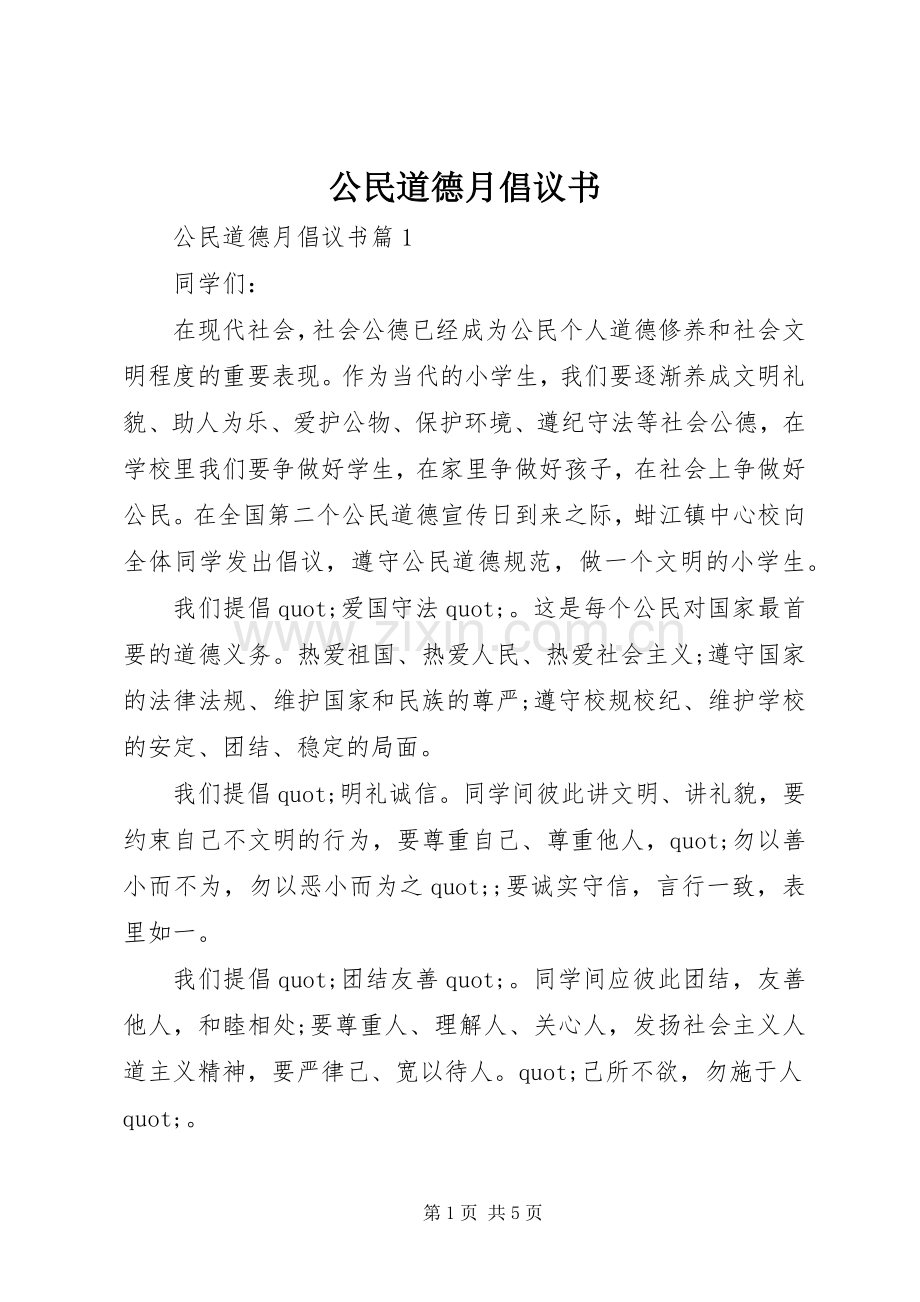 公民道德月倡议书

公民道德月倡议书篇1

同学们：

在现代社会，社会公德已经成为公民个人道德修养和社会文明程度的重要表现。作为当代的小学生，我们要逐渐养成文明礼貌、助人为乐、爱护公物、保护环境、遵纪守法等社会公德，在学校里我们要争做好学生，在家里争做好孩子，在社会上争做好公民。在全国第二个公民道德宣传日到来之际，蚶江镇中心校向全体同学发出倡议，遵守公民道德规范，做一个文明的小学生。

我们提倡quot;爱国守法quot;。这是每个公民对国家最首要的道德义务。热爱祖国、热爱人民、热爱社会主义;遵守国家的法律法规、维护国家和民族的尊严;遵守校规校纪、维护学校的安定、团结、稳定的局面。

我们提倡quot;明礼诚信。同学间彼此讲文明、讲礼貌，要约束自己不文明的行为，要尊重自己、尊重他人，quot;勿以善小而不为，勿以恶小而为之quot;;要诚实守信，言行一致，表里如一。

我们提倡quot;团结友善quot;。同学间应彼此团结，友善他人，和睦相处;要尊重人、理解人、关心人，发扬社会主义人道主义精神，要严律己、宽以待人。quot;己所不欲，勿施于人quot;。

第1页 共5页

www.zixin.com.cn